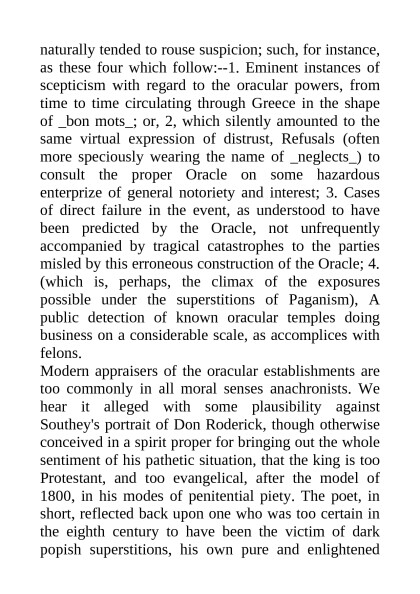 naturally tended to rouse suspicion; such, for instance, as these four which follow:--1. Eminent instances of scepticism with regard to the oracular powers, from time to time circulating through Greece in the shape of _bon mots_; or, 2, which silently amounted to the same virtual expression of distrust, Refusals (often more speciously wearing the name of _neglects_) to consult the proper Oracle on some hazardous enterprize of general notoriety and interest; 3. Cases of direct failure in the event, as understood to have been predicted by the Oracle, not unfrequently accompanied by tragical catastrophes to the parties misled by this erroneous construction of the Oracle; 4. (which is, perhaps, the climax of the exposures possible under the superstitions of Paganism), A public detection of known oracular temples doing business on a considerable scale, as accomplices with felons.
Modern appraisers of the oracular establishments are too commonly in all moral senses anachronists. We hear it alleged with some plausibility against Southey's portrait of Don Roderick, though otherwise conceived in a spirit proper for bringing out the whole sentiment of his pathetic situation, that the king is too Protestant, and too evangelical, after the model of 1800, in his modes of penitential piety. The poet, in short, reflected back upon one who was too certain in the eighth century to have been the victim of dark popish superstitions, his own pure and enlightened